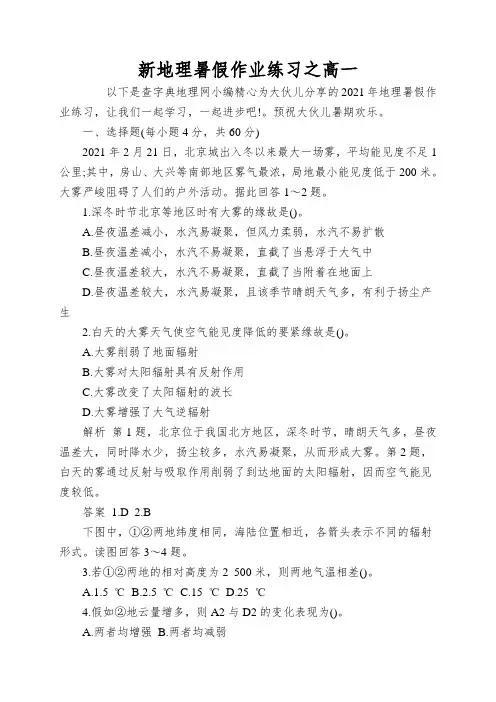 新地理暑假作业练习之高一

以下是查字典地理网小编精心为大伙儿分享的2021年地理暑假作业练习，让我们一起学习，一起进步吧!。预祝大伙儿暑期欢乐。

一、选择题(每小题4分，共60分)

2021年2月21日，北京城出入冬以来最大一场雾，平均能见度不足1公里;其中，房山、大兴等南部地区雾气最浓，局地最小能见度低于200米。大雾严峻阻碍了人们的户外活动。据此回答1～2题。

1.深冬时节北京等地区时有大雾的缘故是()。

A.昼夜温差减小，水汽易凝聚，但风力柔弱，水汽不易扩散

B.昼夜温差减小，水汽不易凝聚，直截了当悬浮于大气中

C.昼夜温差较大，水汽不易凝聚，直截了当附着在地面上

D.昼夜温差较大，水汽易凝聚，且该季节晴朗天气多，有利于扬尘产生

2.白天的大雾天气使空气能见度降低的要紧缘故是()。

A.大雾削弱了地面辐射

B.大雾对太阳辐射具有反射作用

C.大雾改变了太阳辐射的波长

D.大雾增强了大气逆辐射

解析 第1题，北京位于我国北方地区，深冬时节，晴朗天气多，昼夜温差大，同时降水少，扬尘较多，水汽易凝聚，从而形成大雾。第2题，白天的雾通过反射与吸取作用削弱了到达地面的太阳辐射，因而空气能见度较低。

答案 1.D 2.B

下图中，①②两地纬度相同，海陆位置相近，各箭头表示不同的辐射形式。读图回答3～4题。

3.若①②两地的相对高度为2 500米，则两地气温相差()。

A.1.5 ℃ B.2.5 ℃ C.15 ℃ D.25 ℃

4.假如②地云量增多，则A2与D2的变化表现为()。

A.两者均增强 B.两者均减弱